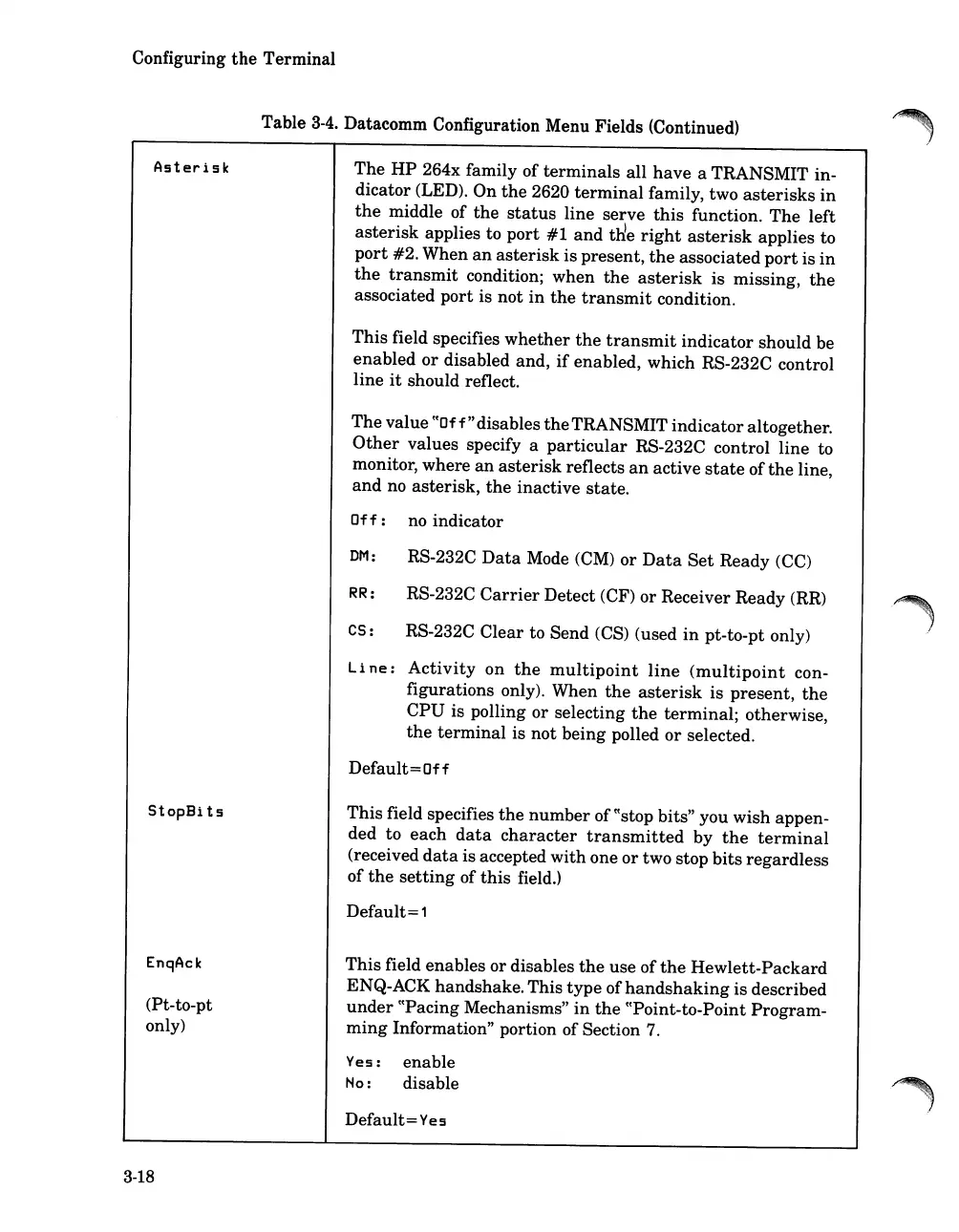 Configuring the Terminal

Table 3-4. Datacomm Configuration Menu Fields (Continued)

| | |
|---|---|
| Asterisk | The HP 264x family of terminals all have a TRANSMIT indicator (LED). On the 2620 terminal family, two asterisks in the middle of the status line serve this function. The left asterisk applies to port #1 and the right asterisk applies to port #2. When an asterisk is present, the associated port is in the transmit condition; when the asterisk is missing, the associated port is not in the transmit condition.<br><br>This field specifies whether the transmit indicator should be enabled or disabled and, if enabled, which RS-232C control line it should reflect.<br><br>The value "Off" disables the TRANSMIT indicator altogether. Other values specify a particular RS-232C control line to monitor, where an asterisk reflects an active state of the line, and no asterisk, the inactive state.<br><br>Off: no indicator<br><br>DM: RS-232C Data Mode (CM) or Data Set Ready (CC)<br><br>RR: RS-232C Carrier Detect (CF) or Receiver Ready (RR)<br><br>CS: RS-232C Clear to Send (CS) (used in pt-to-pt only)<br><br>Line: Activity on the multipoint line (multipoint configurations only). When the asterisk is present, the CPU is polling or selecting the terminal; otherwise, the terminal is not being polled or selected.<br><br>Default=Off |
| StopBits | This field specifies the number of "stop bits" you wish appended to each data character transmitted by the terminal (received data is accepted with one or two stop bits regardless of the setting of this field.)<br><br>Default=1 |
| EnqAck<br><br>(Pt-to-pt only) | This field enables or disables the use of the Hewlett-Packard ENQ-ACK handshake. This type of handshaking is described under "Pacing Mechanisms" in the "Point-to-Point Programming Information" portion of Section 7.<br><br>Yes: enable<br>No: disable<br><br>Default=Yes |

3-18